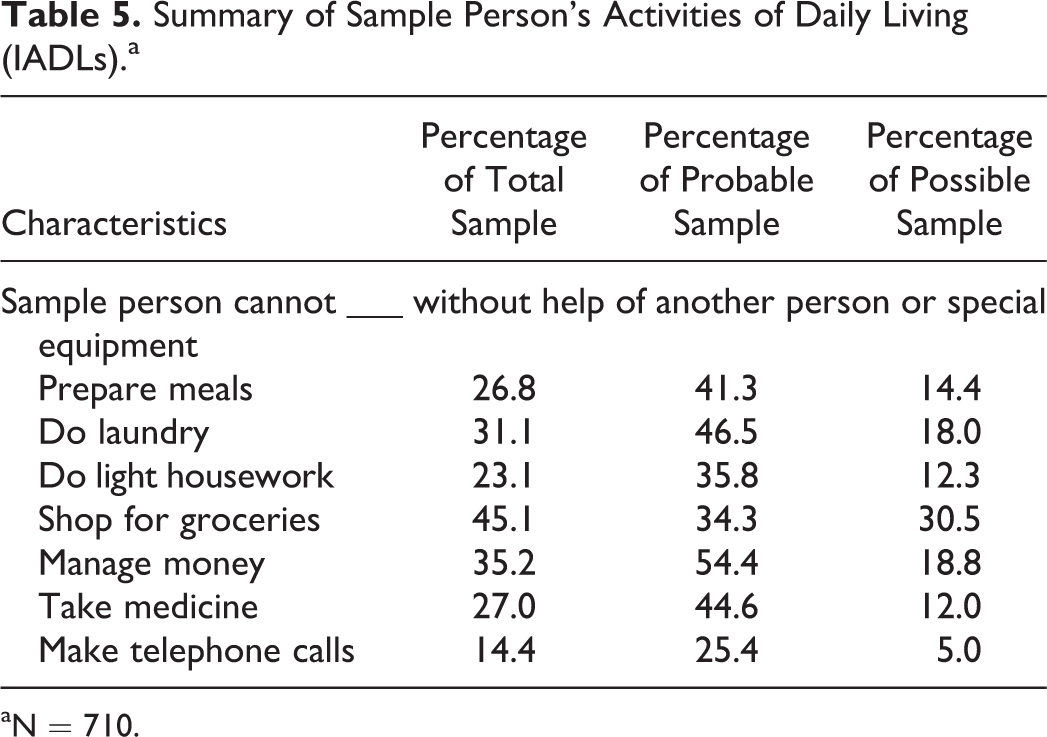 Table 5. Summary of Sample Person's Activities of Daily Living (IADLs).$^{a}$

| Characteristics | Percentage of Total Sample | Percentage of Probable Sample | Percentage of Possible Sample |
|---|---|---|---|
| Sample person cannot ____ without help of another person or special equipment | | | |
| Prepare meals | 26.8 | 41.3 | 14.4 |
| Do laundry | 31.1 | 46.5 | 18.0 |
| Do light housework | 23.1 | 35.8 | 12.3 |
| Shop for groceries | 45.1 | 34.3 | 30.5 |
| Manage money | 35.2 | 54.4 | 18.8 |
| Take medicine | 27.0 | 44.6 | 12.0 |
| Make telephone calls | 14.4 | 25.4 | 5.0 |

$^{a}$N = 710.